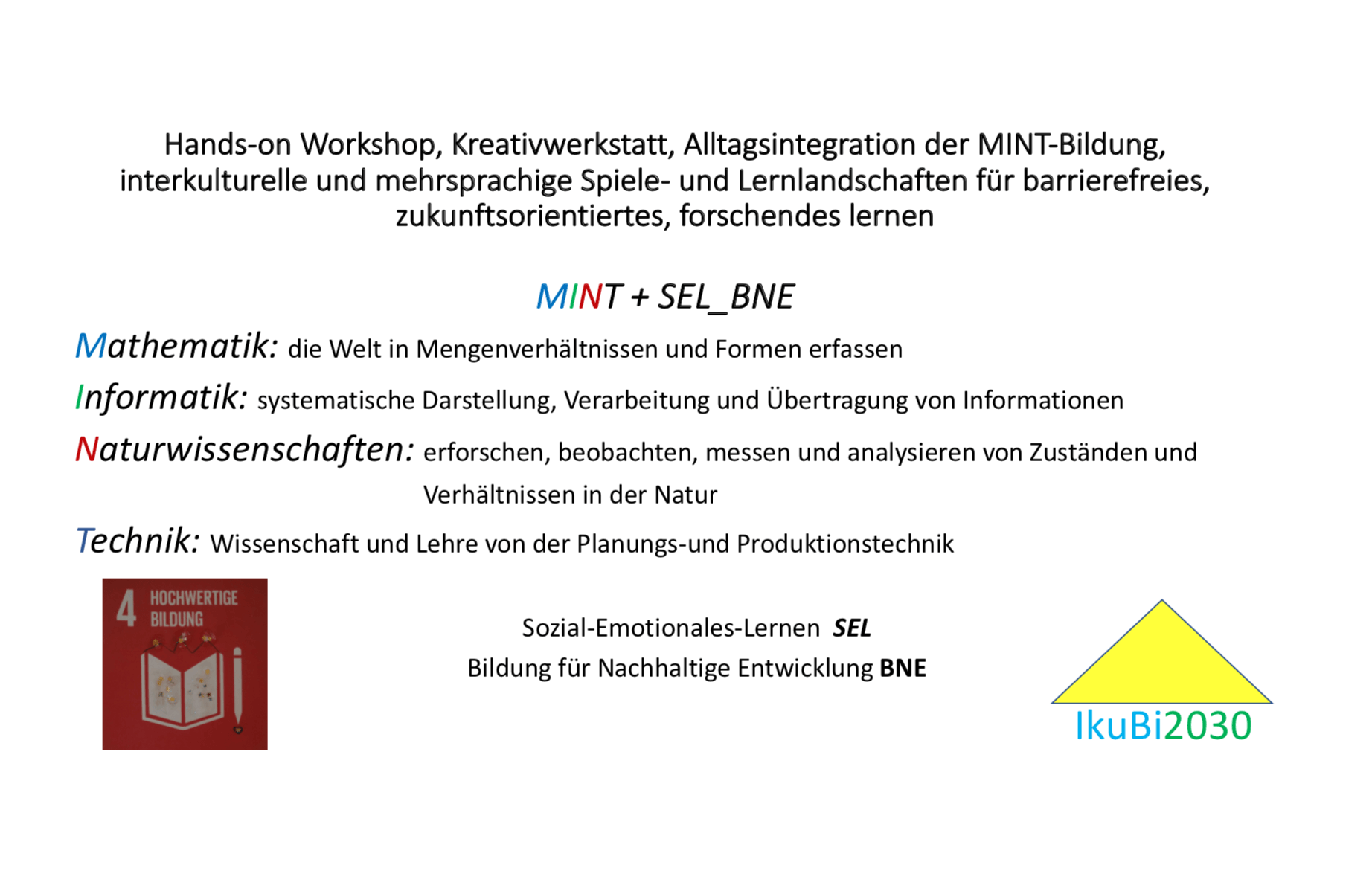 Hands-on Workshop, Kreativwerkstatt, Alltagsintegration der MINT-Bildung, interkulturelle und mehrsprachige Spiele- und Lernlandschaften für barrierefreies, zukunftsorientiertes, forschendes lernen

MINT + SEL_BNE

Mathematik: die Welt in Mengenverhältnissen und Formen erfassen

Informatik: systematische Darstellung, Verarbeitung und Übertragung von Informationen

Naturwissenschaften: erforschen, beobachten, messen und analysieren von Zuständen und Verhältnissen in der Natur

Technik: Wissenschaft und Lehre von der Planungs-und Produktionstechnik

4 HOCHWERTIGE BILDUNG

Sozial-Emotionales-Lernen SEL
Bildung für Nachhaltige Entwicklung BNE

IkuBi2030